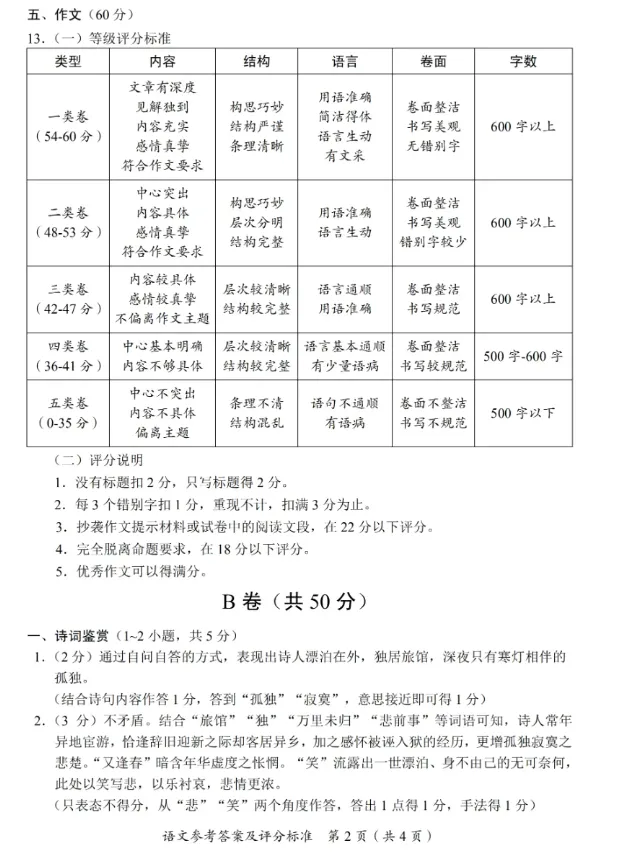 五、作文（60分）

13.（一）等级评分标准

| 类型 | 内容 | 结构 | 语言 | 卷面 | 字数 |
|---|---|---|---|---|---|
| 一类卷（54-60分） | 文章有深度 见解独到 内容充实 感情真挚 符合作文要求 | 构思巧妙 结构严谨 条理清晰 | 用语准确 简洁得体 语言生动 有文采 | 卷面整洁 书写美观 无错别字 | 600字以上 |
| 二类卷（48-53分） | 中心突出 内容具体 感情真挚 符合作文要求 | 构思巧妙 层次分明 结构完整 | 用语准确 语言生动 | 卷面整洁 书写美观 错别字较少 | 600字以上 |
| 三类卷（42-47分） | 内容较具体 感情较真挚 不偏离作文主题 | 层次较清晰 结构较完整 | 语言通顺 用语准确 | 卷面整洁 书写规范 | 600字以上 |
| 四类卷（36-41分） | 中心基本明确 内容不够具体 | 层次较清晰 结构较完整 | 语言基本通顺 有少量语病 | 卷面整洁 书写较规范 | 500字-600字 |
| 五类卷（0-35分） | 中心不突出 内容不具体 偏离主题 | 条理不清 结构混乱 | 语句不通顺 有语病 | 卷面不整洁 书写不规范 | 500字以下 |

（二）评分说明

1.没有标题扣2分，只写标题得2分。

2.每3个错别字扣1分，重现不计，扣满3分为止。

3.抄袭作文提示材料或试卷中的阅读文段，在22分以下评分。

4.完全脱离命题要求，在18分以下评分。

5.优秀作文可以得满分。

B卷（共50分）

一、诗词鉴赏（1~2小题，共5分）

1.（2分）通过自问自答的方式，表现出诗人漂泊在外，独居旅馆，深夜只有寒灯相伴的孤独。

（结合诗句内容作答1分，答到“孤独”“寂寞”，意思接近即可得1分）

2.（3分）不矛盾。结合“旅馆”“独”“万里未归”“悲前事”等词语可知，诗人常年异地宦游，恰逢辞旧迎新之际却客居异乡，加之感怀被诬入狱的经历，更增孤独寂寞之悲楚。“又逢春”暗含年华虚度之怅惘。“笑”流露出一世漂泊、身不由己的无可奈何，此处以笑写悲，以乐衬哀，悲情更浓。

（只表态不得分，从“悲”“笑”两个角度作答，答出1点得1分，手法得1分）

语文参考答案及评分标准 第2页（共4页）